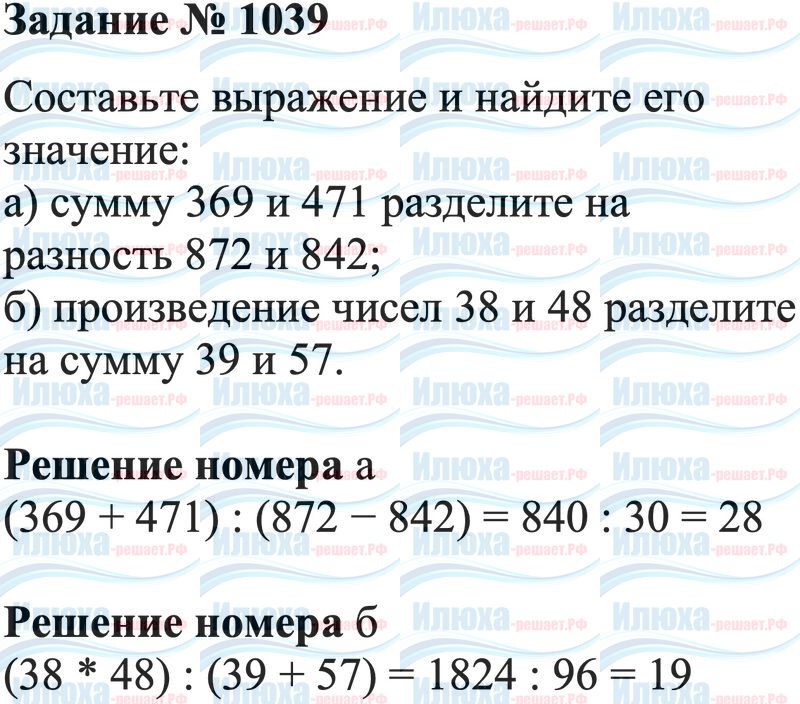 Задание № 1039

Составьте выражение и найдите его значение:
а) сумму 369 и 471 разделите на разность 872 и 842;
б) произведение чисел 38 и 48 разделите на сумму 39 и 57.

Решение номера а
$(369 + 471) : (872 - 842) = 840 : 30 = 28$

Решение номера б
$(38 * 48) : (39 + 57) = 1824 : 96 = 19$

Илюха-решает.РФ